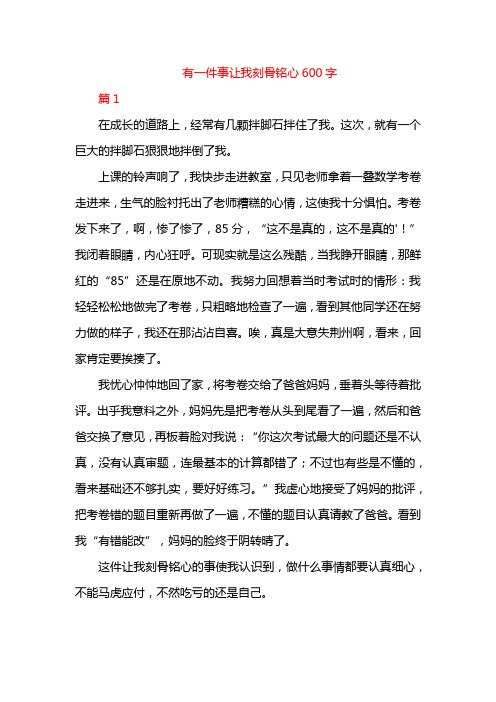 有一件事让我刻骨铭心 600 字

篇 1

在成长的道路上，经常有几颗拌脚石拌住了我。这次，就有一个巨大的拌脚石狠狠地拌倒了我。

上课的铃声响了，我快步走进教室，只见老师拿着一叠数学考卷走进来，生气的脸衬托出了老师糟糕的心情，这使我十分惧怕。考卷发下来了，啊，惨了惨了，85 分，“这不是真的，这不是真的'！”我闭着眼睛，内心狂呼。可现实就是这么残酷，当我睁开眼睛，那鲜红的“85”还是在原地不动。我努力回想着当时考试时的情形：我轻轻松松地做完了考卷，只粗略地检查了一遍，看到其他同学还在努力做的样子，我还在那沾沾自喜。唉，真是大意失荆州啊，看来，回家肯定要挨揍了。

我忧心忡忡地回了家，将考卷交给了爸爸妈妈，垂着头等待着批评。出乎我意料之外，妈妈先是把考卷从头到尾看了一遍，然后和爸爸交换了意见，再板着脸对我说：“你这次考试最大的问题还是不认真，没有认真审题，连最基本的计算都错了；不过也有些是不懂的，看来基础还不够扎实，要好好练习。”我虚心地接受了妈妈的批评，把考卷错的题目重新再做了一遍，不懂的题目认真请教了爸爸。看到我“有错能改”，妈妈的脸终于阴转晴了。

这件让我刻骨铭心的事使我认识到，做什么事情都要认真细心，不能马虎应付，不然吃亏的还是自己。